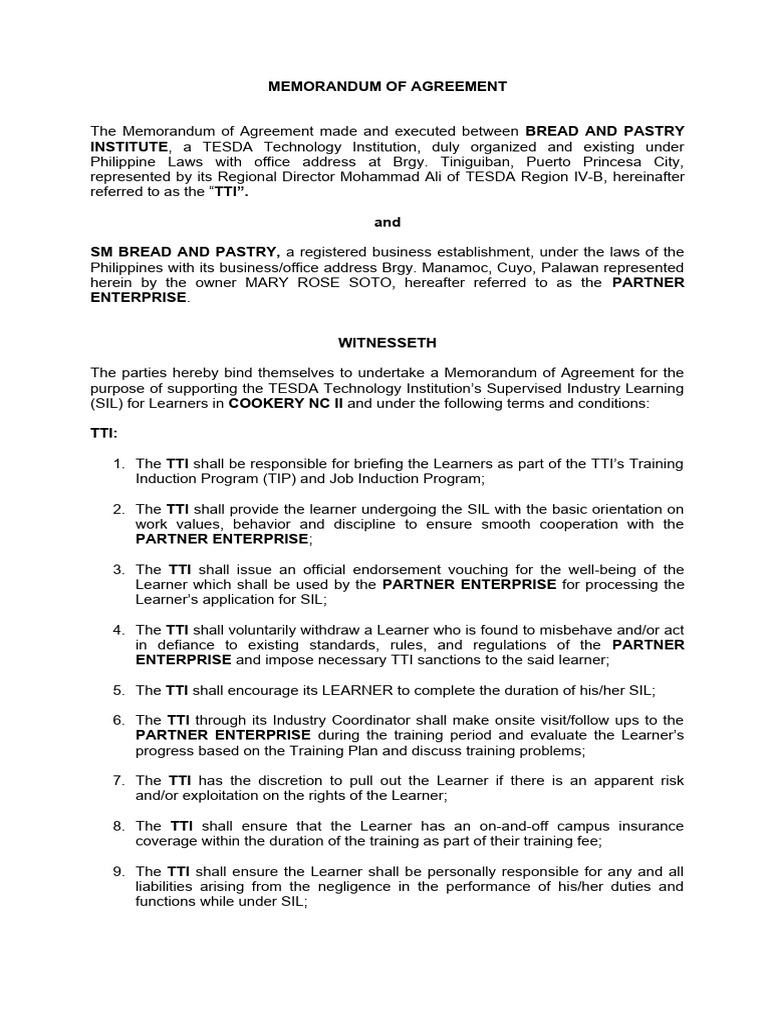 MEMORANDUM OF AGREEMENT

The Memorandum of Agreement made and executed between BREAD AND PASTRY INSTITUTE, a TESDA Technology Institution, duly organized and existing under Philippine Laws with office address at Brgy. Tiniguiban, Puerto Princesa City, represented by its Regional Director Mohammad Ali of TESDA Region IV-B, hereinafter referred to as the "TTI".

and

SM BREAD AND PASTRY, a registered business establishment, under the laws of the Philippines with its business/office address Brgy. Manamoc, Cuyo, Palawan represented herein by the owner MARY ROSE SOTO, hereafter referred to as the PARTNER ENTERPRISE.

WITNESSETH

The parties hereby bind themselves to undertake a Memorandum of Agreement for the purpose of supporting the TESDA Technology Institution's Supervised Industry Learning (SIL) for Learners in COOKERY NC II and under the following terms and conditions:

TTI:

1. The TTI shall be responsible for briefing the Learners as part of the TTI's Training Induction Program (TIP) and Job Induction Program;

2. The TTI shall provide the learner undergoing the SIL with the basic orientation on work values, behavior and discipline to ensure smooth cooperation with the PARTNER ENTERPRISE;

3. The TTI shall issue an official endorsement vouching for the well-being of the Learner which shall be used by the PARTNER ENTERPRISE for processing the Learner's application for SIL;

4. The TTI shall voluntarily withdraw a Learner who is found to misbehave and/or act in defiance to existing standards, rules, and regulations of the PARTNER ENTERPRISE and impose necessary TTI sanctions to the said learner;

5. The TTI shall encourage its LEARNER to complete the duration of his/her SIL;

6. The TTI through its Industry Coordinator shall make onsite visit/follow ups to the PARTNER ENTERPRISE during the training period and evaluate the Learner's progress based on the Training Plan and discuss training problems;

7. The TTI has the discretion to pull out the Learner if there is an apparent risk and/or exploitation on the rights of the Learner;

8. The TTI shall ensure that the Learner has an on-and-off campus insurance coverage within the duration of the training as part of their training fee;

9. The TTI shall ensure the Learner shall be personally responsible for any and all liabilities arising from the negligence in the performance of his/her duties and functions while under SIL;